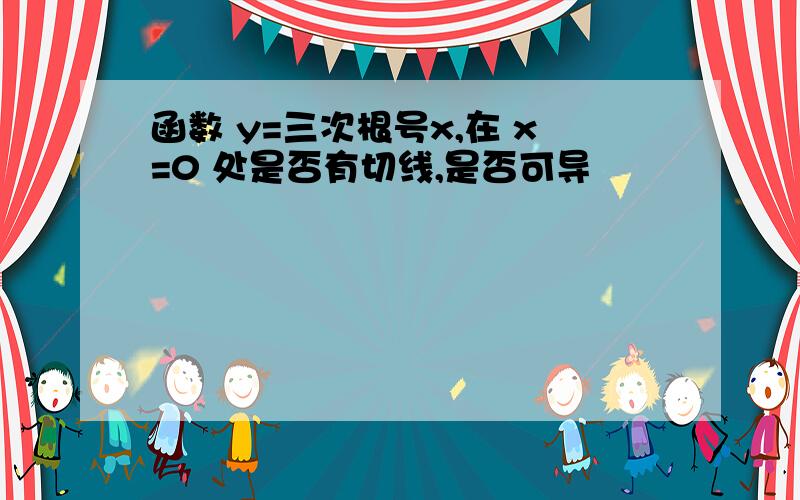 函数 y=三次根号x,在 x=0 处是否有切线,是否可导